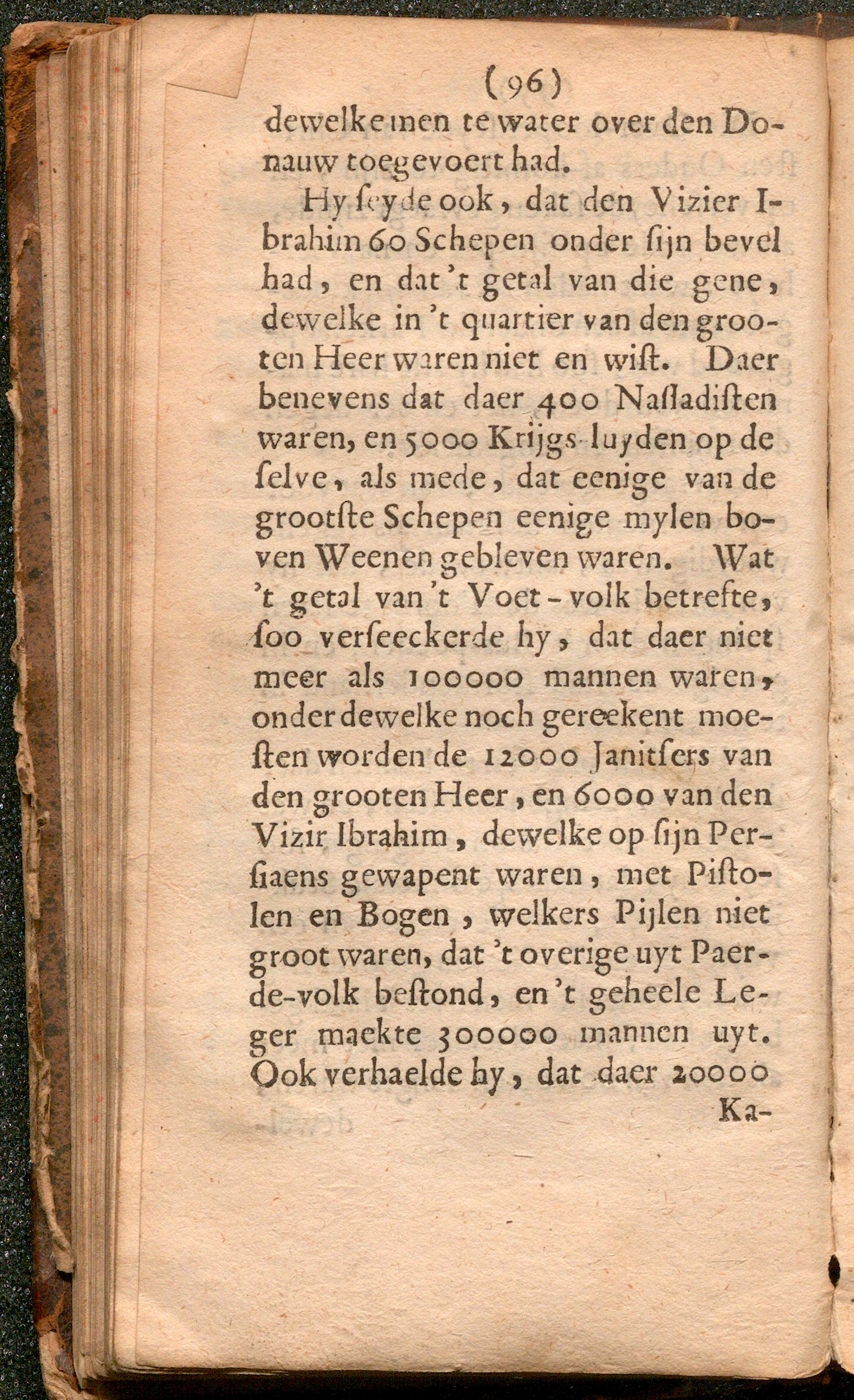 (96)

dewelke men te water over den Donauw toegevoert had.

Hy seyde ook, dat den Vizier Ibrahim 60 Schepen onder sijn bevel had, en dat 't getal van die gene, dewelke in 't quartier van den grooten Heer waren niet en wist. Daer benevens dat daer 400 Nassadisten waren, en 5000 Krijgs-luyden op de selve, als mede, dat eenige van de grootste Schepen eenige mylen boven Weenen gebleven waren. Wat 't getal van 't Voet-volk betrefte, soo verseeckerde hy, dat daer niet meer als 100000 mannen waren, onder dewelke noch gereekent moesten worden de 12000 Janitsers van den grooten Heer, en 6000 van den Vizir Ibrahim, dewelke op sijn Persiaens gewapent waren, met Pistolen en Bogen, welkers Pijlen niet groot waren, dat 't overige uyt Paerde-volk bestond, en 't geheele Leger maekte 300000 mannen uyt. Ook verhaelde hy, dat daer 20000

Ka-